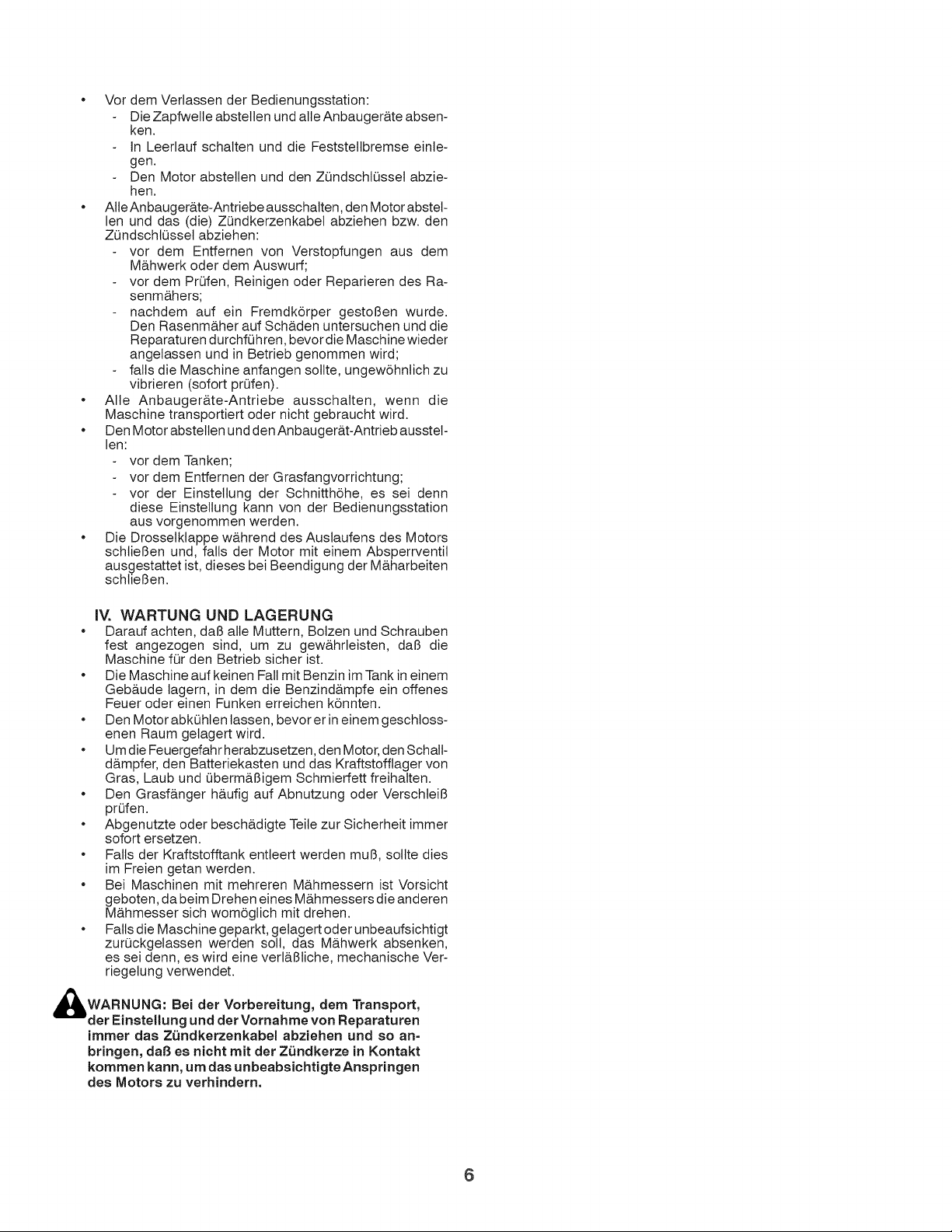 • Vor dem Verlassen der Bedienungsstation:
- Die Zapfwelle abstellen und alle Anbaugeräte absenken.
- In Leerlauf schalten und die Feststellbremse einlegen.
- Den Motor abstellen und den Zündschlüssel abziehen.
• Alle Anbaugeräte-Antriebe ausschalten, den Motor abstellen und das (die) Zündkerzenkabel abziehen bzw. den Zündschlüssel abziehen:
- vor dem Entfernen von Verstopfungen aus dem Mähwerk oder dem Auswurf;
- vor dem Prüfen, Reinigen oder Reparieren des Rasenmähers;
- nachdem auf ein Fremdkörper gestoßen wurde. Den Rasenmäher auf Schäden untersuchen und die Reparaturen durchführen, bevor die Maschine wieder angelassen und in Betrieb genommen wird;
- falls die Maschine anfangen sollte, ungewöhnlich zu vibrieren (sofort prüfen).
• Alle Anbaugeräte-Antriebe ausschalten, wenn die Maschine transportiert oder nicht gebraucht wird.
• Den Motor abstellen und den Anbaugerät-Antrieb ausstellen:
- vor dem Tanken;
- vor dem Entfernen der Grasfangvorrichtung;
- vor der Einstellung der Schnitthöhe, es sei denn diese Einstellung kann von der Bedienungsstation aus vorgenommen werden.
• Die Drosselklappe während des Auslaufens des Motors schließen und, falls der Motor mit einem Absperrventil ausgestattet ist, dieses bei Beendigung der Mäharbeiten schließen.

IV. WARTUNG UND LAGERUNG
• Darauf achten, daß alle Muttern, Bolzen und Schrauben fest angezogen sind, um zu gewährleisten, daß die Maschine für den Betrieb sicher ist.
• Die Maschine auf keinen Fall mit Benzin im Tank in einem Gebäude lagern, in dem die Benzindämpfe ein offenes Feuer oder einen Funken erreichen könnten.
• Den Motor abkühlen lassen, bevor er in einem geschlossenen Raum gelagert wird.
• Um die Feuergefahr herabzusetzen, den Motor, den Schalldämpfer, den Batteriekasten und das Kraftstofflager von Gras, Laub und übermäßigem Schmierfett freihalten.
• Den Grasfänger häufig auf Abnutzung oder Verschleiß prüfen.
• Abgenutzte oder beschädigte Teile zur Sicherheit immer sofort ersetzen.
• Falls der Kraftstofftank entleert werden muß, sollte dies im Freien getan werden.
• Bei Maschinen mit mehreren Mähmessern ist Vorsicht geboten, da beim Drehen eines Mähmessers die anderen Mähmesser sich womöglich mit drehen.
• Falls die Maschine geparkt, gelagert oder unbeaufsichtigt zurückgelassen werden soll, das Mähwerk absenken, es sei denn, es wird eine verläßliche, mechanische Verriegelung verwendet.

WARNUNG: Bei der Vorbereitung, dem Transport, der Einstellung und der Vornahme von Reparaturen immer das Zündkerzenkabel abziehen und so anbringen, daß es nicht mit der Zündkerze in Kontakt kommen kann, um das unbeabsichtigte Anspringen des Motors zu verhindern.

6